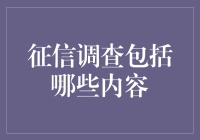 征信调查包括哪些内容